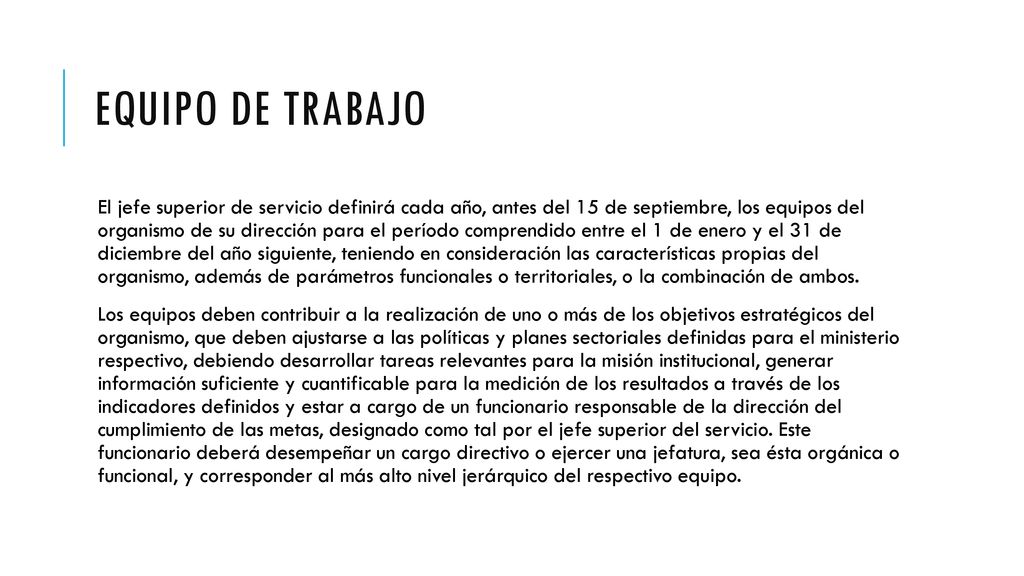 EQUIPO DE TRABAJO

El jefe superior de servicio definirá cada año, antes del 15 de septiembre, los equipos del organismo de su dirección para el período comprendido entre el 1 de enero y el 31 de diciembre del año siguiente, teniendo en consideración las características propias del organismo, además de parámetros funcionales o territoriales, o la combinación de ambos.

Los equipos deben contribuir a la realización de uno o más de los objetivos estratégicos del organismo, que deben ajustarse a las políticas y planes sectoriales definidas para el ministerio respectivo, debiendo desarrollar tareas relevantes para la misión institucional, generar información suficiente y cuantificable para la medición de los resultados a través de los indicadores definidos y estar a cargo de un funcionario responsable de la dirección del cumplimiento de las metas, designado como tal por el jefe superior del servicio. Este funcionario deberá desempeñar un cargo directivo o ejercer una jefatura, sea ésta orgánica o funcional, y corresponder al más alto nivel jerárquico del respectivo equipo.